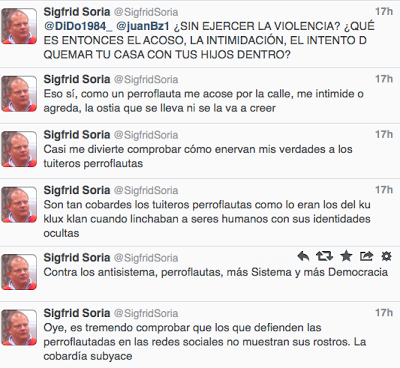 Sigfrid Soria @SigfridSoria 17h
@DiDo1984_ @juanBz1 ¿SIN EJERCER LA VIOLENCIA? ¿QUÉ ES ENTONCES EL ACOSO, LA INTIMIDACIÓN, EL INTENTO D QUEMAR TU CASA CON TUS HIJOS DENTRO?

Sigfrid Soria @SigfridSoria 17h
Eso sí, como un perroflauta me acose por la calle, me intimide o agreda, la ostia que se lleva ni se la va a creer

Sigfrid Soria @SigfridSoria 17h
Casi me divierte comprobar cómo enervan mis verdades a los tuiteros perroflautas

Sigfrid Soria @SigfridSoria 17h
Son tan cobardes los tuiteros perroflautas como lo eran los del ku klux klan cuando linchaban a seres humanos con sus identidades ocultas

Sigfrid Soria @SigfridSoria
Contra los antisistema, perroflautas, más Sistema y más Democracia

Sigfrid Soria @SigfridSoria 17h
Oye, es tremendo comprobar que los que defienden las perroflautadas en las redes sociales no muestran sus rostros. La cobardía subyace